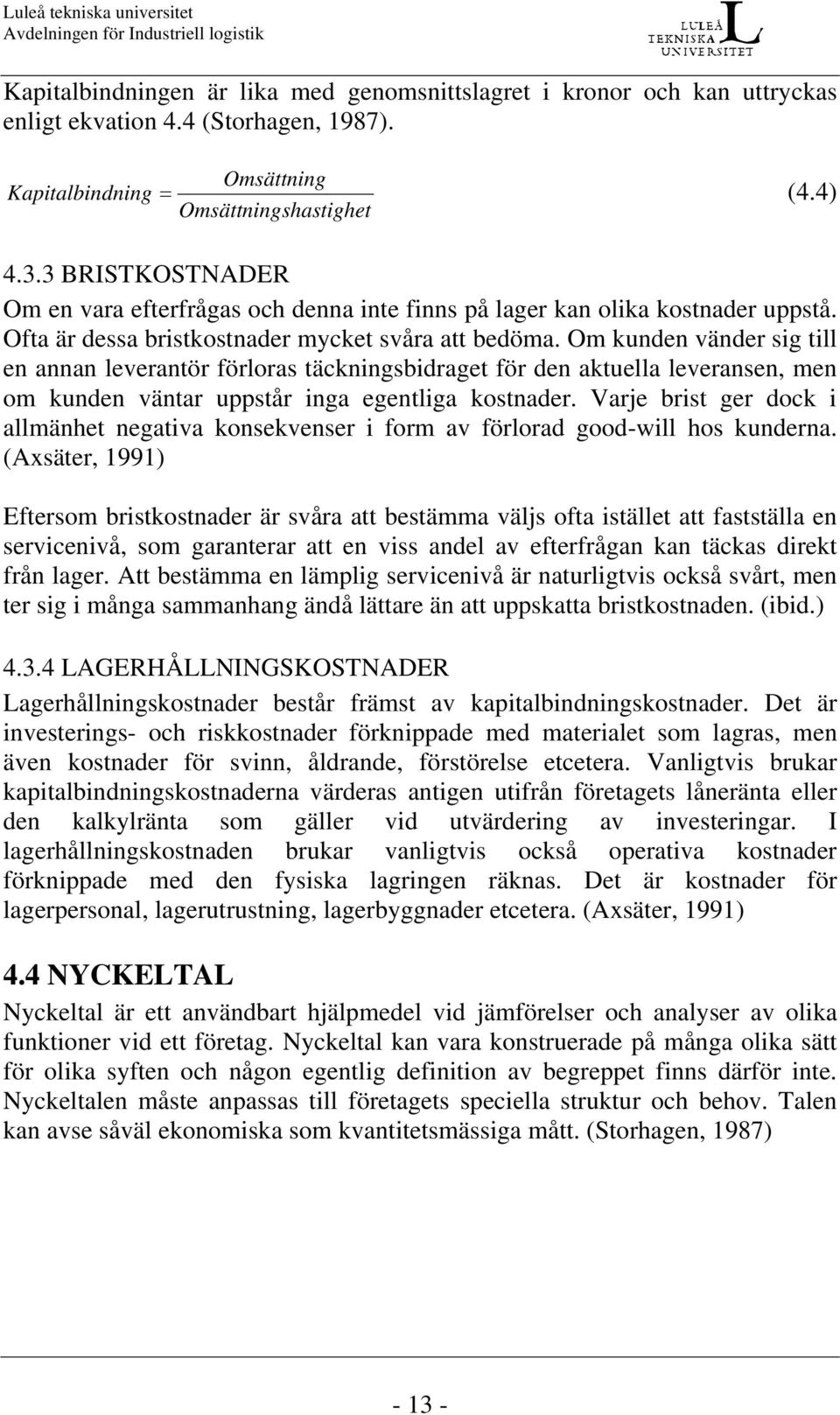 Luleå tekniska universitet
Avdelningen för Industriell logistik

LULEÅ TEKNISKA UNIVERSITET

Kapitalbindningen är lika med genomsnittslagret i kronor och kan uttryckas enligt ekvation 4.4 (Storhagen, 1987).

$Kapitalbindning = \frac{Omsättning}{Omsättningshastighet}$ (4.4)

4.3.3 BRISTKOSTNADER
Om en vara efterfrågas och denna inte finns på lager kan olika kostnader uppstå. Ofta är dessa bristkostnader mycket svåra att bedöma. Om kunden vänder sig till en annan leverantör förloras täckningsbidraget för den aktuella leveransen, men om kunden väntar uppstår inga egentliga kostnader. Varje brist ger dock i allmänhet negativa konsekvenser i form av förlorad good-will hos kunderna. (Axsäter, 1991)

Eftersom bristkostnader är svåra att bestämma väljs ofta istället att fastställa en servicenivå, som garanterar att en viss andel av efterfrågan kan täckas direkt från lager. Att bestämma en lämplig servicenivå är naturligtvis också svårt, men ter sig i många sammanhang ändå lättare än att uppskatta bristkostnaden. (ibid.)

4.3.4 LAGERHÅLLNINGSKOSTNADER
Lagerhållningskostnader består främst av kapitalbindningskostnader. Det är investerings- och riskkostnader förknippade med materialet som lagras, men även kostnader för svinn, åldrande, förstörelse etcetera. Vanligtvis brukar kapitalbindningskostnaderna värderas antigen utifrån företagets låneränta eller den kalkylränta som gäller vid utvärdering av investeringar. I lagerhållningskostnaden brukar vanligtvis också operativa kostnader förknippade med den fysiska lagringen räknas. Det är kostnader för lagerpersonal, lagerutrustning, lagerbyggnader etcetera. (Axsäter, 1991)

4.4 NYCKELTAL
Nyckeltal är ett användbart hjälpmedel vid jämförelser och analyser av olika funktioner vid ett företag. Nyckeltal kan vara konstruerade på många olika sätt för olika syften och någon egentlig definition av begreppet finns därför inte. Nyckeltalen måste anpassas till företagets speciella struktur och behov. Talen kan avse såväl ekonomiska som kvantitetsmässiga mått. (Storhagen, 1987)

- 13 -